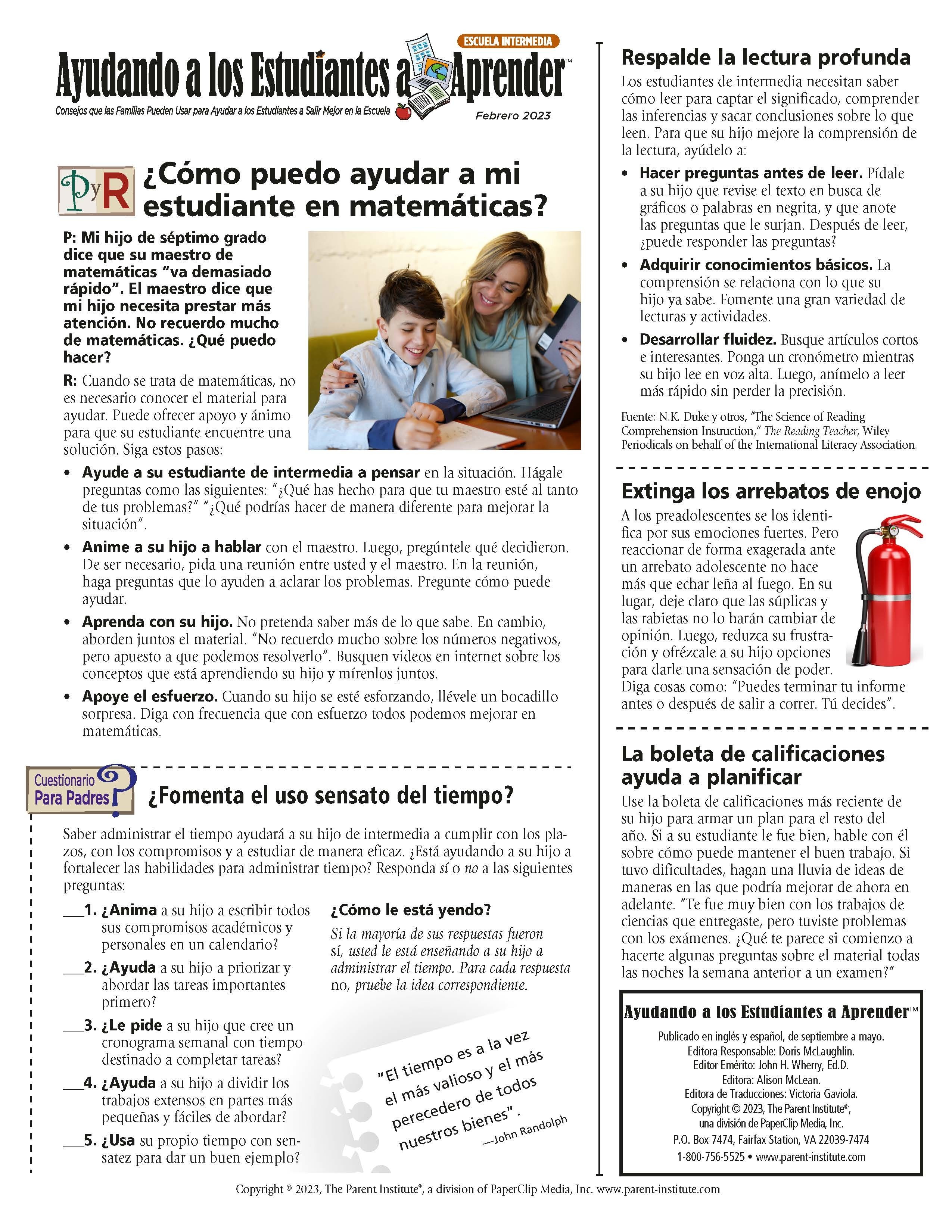 ESCUELA INTERMEDIA
Ayudando a los Estudiantes a Aprender™
Consejos que las Familias Pueden Usar para Ayudar a los Estudiantes a Salir Mejor en la Escuela
Febrero 2023

PyR ¿Cómo puedo ayudar a mi estudiante en matemáticas?

P: Mi hijo de séptimo grado dice que su maestro de matemáticas "va demasiado rápido". El maestro dice que mi hijo necesita prestar más atención. No recuerdo mucho de matemáticas. ¿Qué puedo hacer?

R: Cuando se trata de matemáticas, no es necesario conocer el material para ayudar. Puede ofrecer apoyo y ánimo para que su estudiante encuentre una solución. Siga estos pasos:

• Ayude a su estudiante de intermedia a pensar en la situación. Hágale preguntas como las siguientes: "¿Qué has hecho para que tu maestro esté al tanto de tus problemas?" "¿Qué podrías hacer de manera diferente para mejorar la situación".

• Anime a su hijo a hablar con el maestro. Luego, pregúntele qué decidieron. De ser necesario, pida una reunión entre usted y el maestro. En la reunión, haga preguntas que lo ayuden a aclarar los problemas. Pregunte cómo puede ayudar.

• Aprenda con su hijo. No pretenda saber más de lo que sabe. En cambio, aborden juntos el material. "No recuerdo mucho sobre los números negativos, pero apuesto a que podemos resolverlo". Busquen videos en internet sobre los conceptos que está aprendiendo su hijo y mírenlos juntos.

• Apoye el esfuerzo. Cuando su hijo se esté esforzando, llévele un bocadillo sorpresa. Diga con frecuencia que con esfuerzo todos podemos mejorar en matemáticas.

Cuestionario Para Padres

¿Fomenta el uso sensato del tiempo?

Saber administrar el tiempo ayudará a su hijo de intermedia a cumplir con los plazos, con los compromisos y a estudiar de manera eficaz. ¿Está ayudando a su hijo a fortalecer las habilidades para administrar tiempo? Responda sí o no a las siguientes preguntas:

___1. ¿Anima a su hijo a escribir todos sus compromisos académicos y personales en un calendario?

___2. ¿Ayuda a su hijo a priorizar y abordar las tareas importantes primero?

___3. ¿Le pide a su hijo que cree un cronograma semanal con tiempo destinado a completar tareas?

___4. ¿Ayuda a su hijo a dividir los trabajos extensos en partes más pequeñas y fáciles de abordar?

___5. ¿Usa su propio tiempo con sensatez para dar un buen ejemplo?

¿Cómo le está yendo?
Si la mayoría de sus respuestas fueron sí, usted le está enseñando a su hijo a administrar el tiempo. Para cada respuesta no, pruebe la idea correspondiente.

"El tiempo es a la vez el más valioso y el más perecedero de todos nuestros bienes".
—John Randolph

Respalde la lectura profunda

Los estudiantes de intermedia necesitan saber cómo leer para captar el significado, comprender las inferencias y sacar conclusiones sobre lo que leen. Para que su hijo mejore la comprensión de la lectura, ayúdelo a:

• Hacer preguntas antes de leer. Pídale a su hijo que revise el texto en busca de gráficos o palabras en negrita, y que anote las preguntas que le surjan. Después de leer, ¿puede responder las preguntas?

• Adquirir conocimientos básicos. La comprensión se relaciona con lo que su hijo ya sabe. Fomente una gran variedad de lecturas y actividades.

• Desarrollar fluidez. Busque artículos cortos e interesantes. Ponga un cronómetro mientras su hijo lee en voz alta. Luego, anímelo a leer más rápido sin perder la precisión.

Fuente: N.K. Duke y otros, "The Science of Reading Comprehension Instruction," The Reading Teacher, Wiley Periodicals on behalf of the International Literacy Association.

Extinga los arrebatos de enojo

A los preadolescentes se los identifica por sus emociones fuertes. Pero reaccionar de forma exagerada ante un arrebato adolescente no hace más que echar leña al fuego. En su lugar, deje claro que las súplicas y las rabietas no lo harán cambiar de opinión. Luego, reduzca su frustración y ofrézcale a su hijo opciones para darle una sensación de poder. Diga cosas como: "Puedes terminar tu informe antes o después de salir a correr. Tú decides".

La boleta de calificaciones ayuda a planificar

Use la boleta de calificaciones más reciente de su hijo para armar un plan para el resto del año. Si a su estudiante le fue bien, hable con él sobre cómo puede mantener el buen trabajo. Si tuvo dificultades, hagan una lluvia de ideas de maneras en las que podría mejorar de ahora en adelante. "Te fue muy bien con los trabajos de ciencias que entregaste, pero tuviste problemas con los exámenes. ¿Qué te parece si comienzo a hacerte algunas preguntas sobre el material todas las noches la semana anterior a un examen?"

Ayudando a los Estudiantes a Aprender™
Publicado en inglés y español, de septiembre a mayo.
Editora Responsable: Doris McLaughlin.
Editor Emérito: John H. Wherry, Ed.D.
Editora: Alison McLean.
Editora de Traducciones: Victoria Gaviola.
Copyright © 2023, The Parent Institute®, una división de PaperClip Media, Inc.
P.O. Box 7474, Fairfax Station, VA 22039-7474
1-800-756-5525 • www.parent-institute.com

Copyright © 2023, The Parent Institute®, a division of PaperClip Media, Inc. www.parent-institute.com